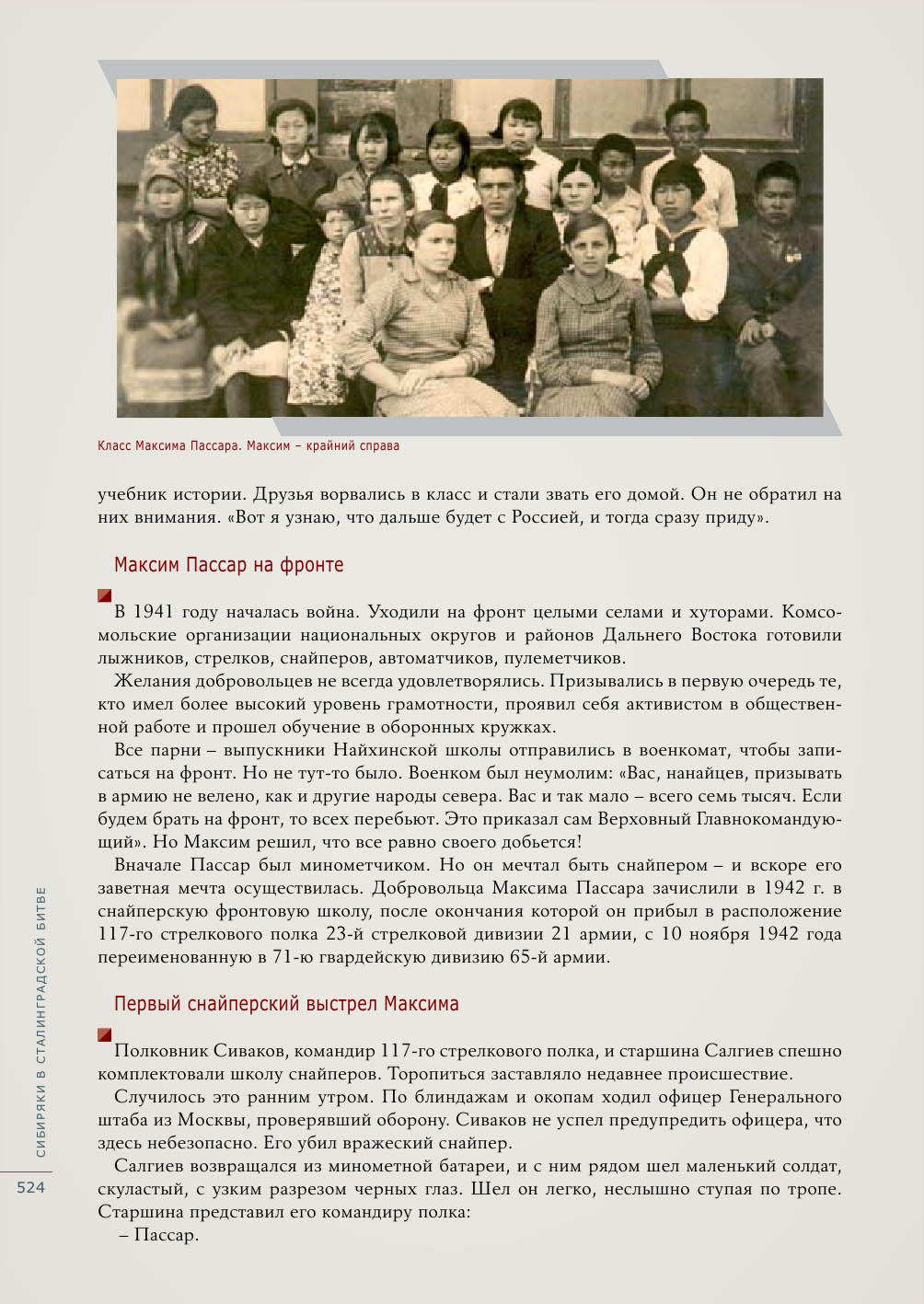 Класс Максима Пассара. Максим – крайний справа

учебник истории. Друзья ворвались в класс и стали звать его домой. Он не обратил на них внимания. «Вот я узнаю, что дальше будет с Россией, и тогда сразу приду».

Максим Пассар на фронте

В 1941 году началась война. Уходили на фронт целыми селами и хуторами. Комсомольские организации национальных округов и районов Дальнего Востока готовили лыжников, стрелков, снайперов, автоматчиков, пулеметчиков.

Желания добровольцев не всегда удовлетворялись. Призывались в первую очередь те, кто имел более высокий уровень грамотности, проявил себя активистом в общественной работе и прошел обучение в оборонных кружках.

Все парни – выпускники Найхинской школы отправились в военкомат, чтобы записаться на фронт. Но не тут-то было. Военком был неумолим: «Вас, нанайцев, призывать в армию не велено, как и другие народы севера. Вас и так мало – всего семь тысяч. Если будем брать на фронт, то всех перебьют. Это приказал сам Верховный Главнокомандующий». Но Максим решил, что все равно своего добьется!

Вначале Пассар был минометчиком. Но он мечтал быть снайпером – и вскоре его заветная мечта осуществилась. Добровольца Максима Пассара зачислили в 1942 г. в снайперскую фронтовую школу, после окончания которой он прибыл в расположение 117-го стрелкового полка 23-й стрелковой дивизии 21 армии, с 10 ноября 1942 года переименованную в 71-ю гвардейскую дивизию 65-й армии.

Первый снайперский выстрел Максима

Полковник Сиваков, командир 117-го стрелкового полка, и старшина Салгиев спешно комплектовали школу снайперов. Торопиться заставляло недавнее происшествие.

Случилось это ранним утром. По блиндажам и окопам ходил офицер Генерального штаба из Москвы, проверявший оборону. Сиваков не успел предупредить офицера, что здесь небезопасно. Его убил вражеский снайпер.

Салгиев возвращался из минометной батареи, и с ним рядом шел маленький солдат, скуластый, с узким разрезом черных глаз. Шел он легко, неслышно ступая по тропе. Старшина представил его командиру полка:

– Пассар.

СИБИРЯКИ В СТАЛИНГРАДСКОЙ БИТВЕ

524